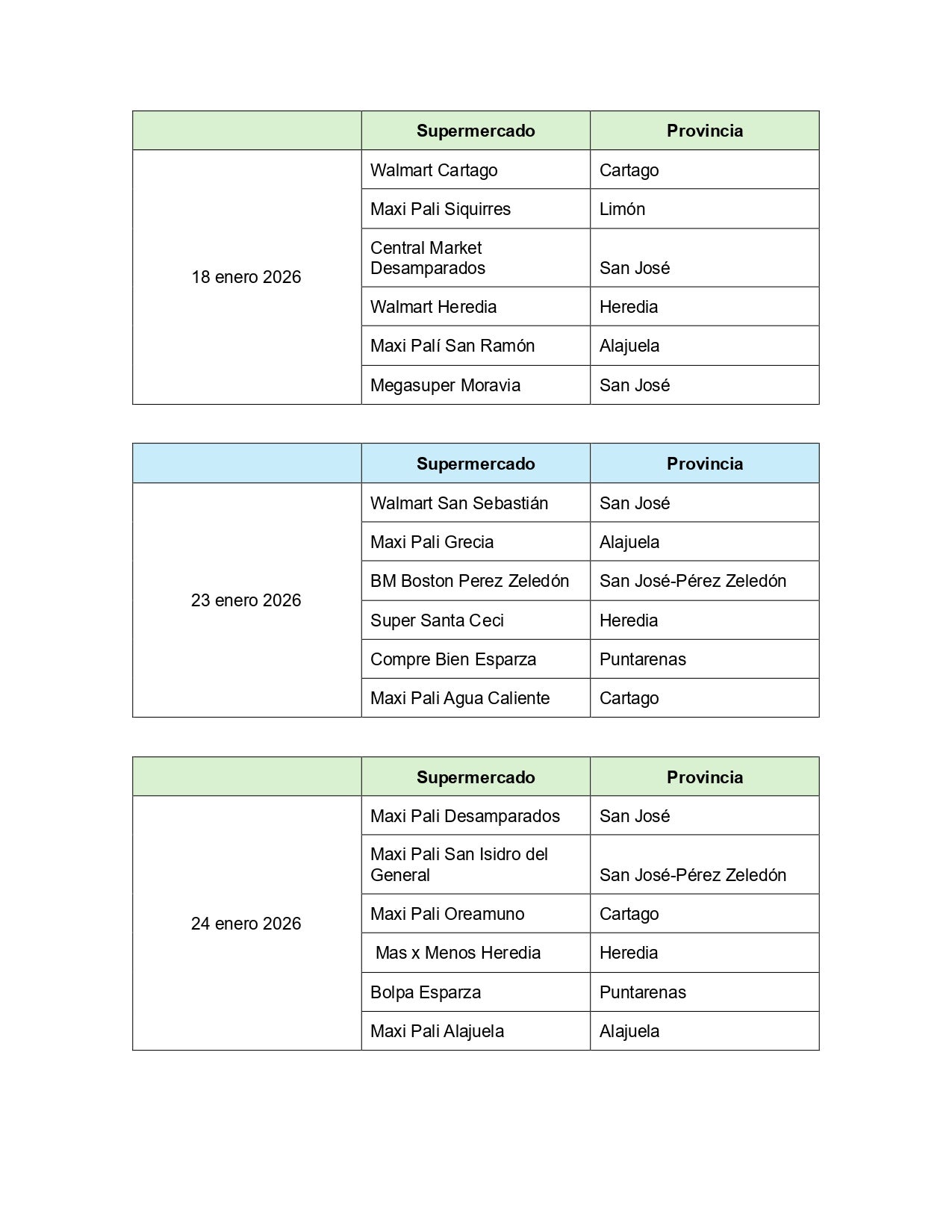 | | Supermercado | Provincia |
|---|---|---|
| 18 enero 2026 | Walmart Cartago | Cartago |
| | Maxi Pali Siquirres | Limón |
| | Central Market Desamparados | San José |
| | Walmart Heredia | Heredia |
| | Maxi Palí San Ramón | Alajuela |
| | Megasuper Moravia | San José |

| | Supermercado | Provincia |
|---|---|---|
| 23 enero 2026 | Walmart San Sebastián | San José |
| | Maxi Pali Grecia | Alajuela |
| | BM Boston Perez Zeledón | San José-Pérez Zeledón |
| | Super Santa Ceci | Heredia |
| | Compre Bien Esparza | Puntarenas |
| | Maxi Pali Agua Caliente | Cartago |

| | Supermercado | Provincia |
|---|---|---|
| 24 enero 2026 | Maxi Pali Desamparados | San José |
| | Maxi Pali San Isidro del General | San José-Pérez Zeledón |
| | Maxi Pali Oreamuno | Cartago |
| | Mas x Menos Heredia | Heredia |
| | Bolpa Esparza | Puntarenas |
| | Maxi Pali Alajuela | Alajuela |